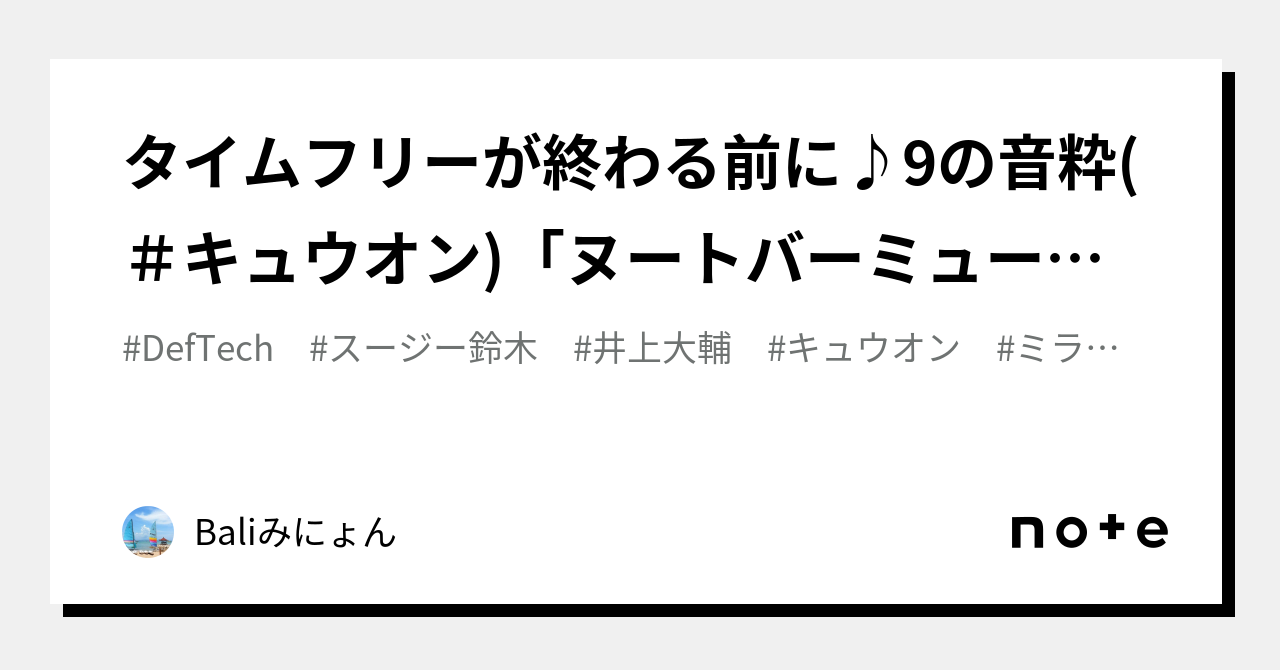 タイムフリーが終わる前に♪9の音粋(＃キュウオン)「ヌートバーミュー…

#DefTech　#スージー鈴木　#井上大輔　#キュウオン　#ミラ…

Baliみにょん

note